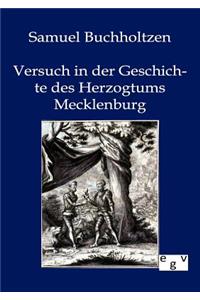 Samuel Buchholtzen

Versuch in der Geschichte des Herzogtums Mecklenburg

egv